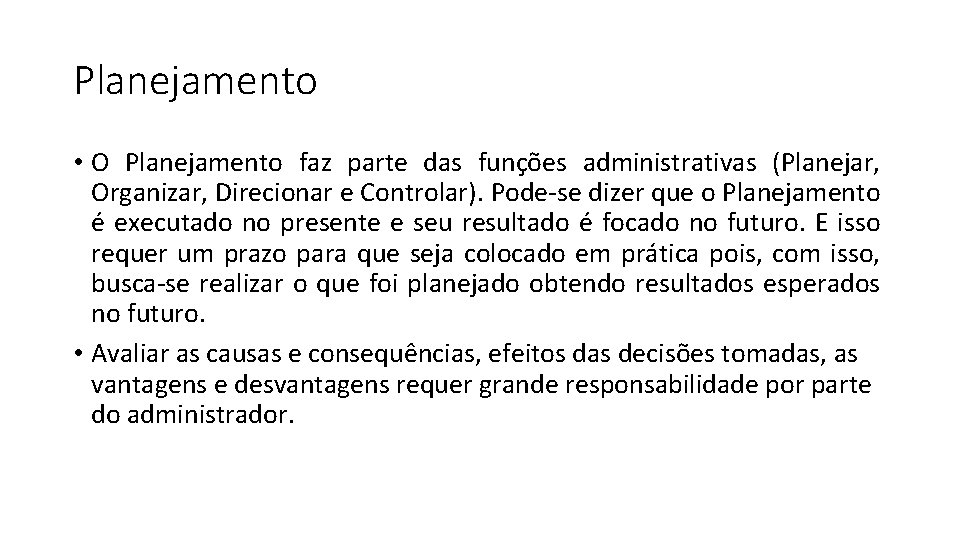 Planejamento

• O Planejamento faz parte das funções administrativas (Planejar, Organizar, Direcionar e Controlar). Pode-se dizer que o Planejamento é executado no presente e seu resultado é focado no futuro. E isso requer um prazo para que seja colocado em prática pois, com isso, busca-se realizar o que foi planejado obtendo resultados esperados no futuro.

• Avaliar as causas e consequências, efeitos das decisões tomadas, as vantagens e desvantagens requer grande responsabilidade por parte do administrador.